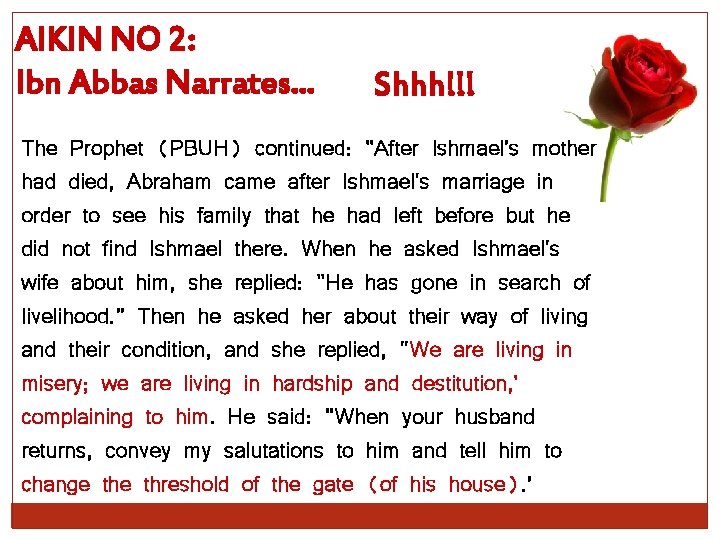 AIKIN NO 2:
Ibn Abbas Narrates...

Shhh!!!

The Prophet (PBUH) continued: "After Ishmael's mother had died, Abraham came after Ishmael's marriage in order to see his family that he had left before but he did not find Ishmael there. When he asked Ishmael's wife about him, she replied: "He has gone in search of livelihood." Then he asked her about their way of living and their condition, and she replied, "We are living in misery; we are living in hardship and destitution,' complaining to him. He said: "When your husband returns, convey my salutations to him and tell him to change the threshold of the gate (of his house).'